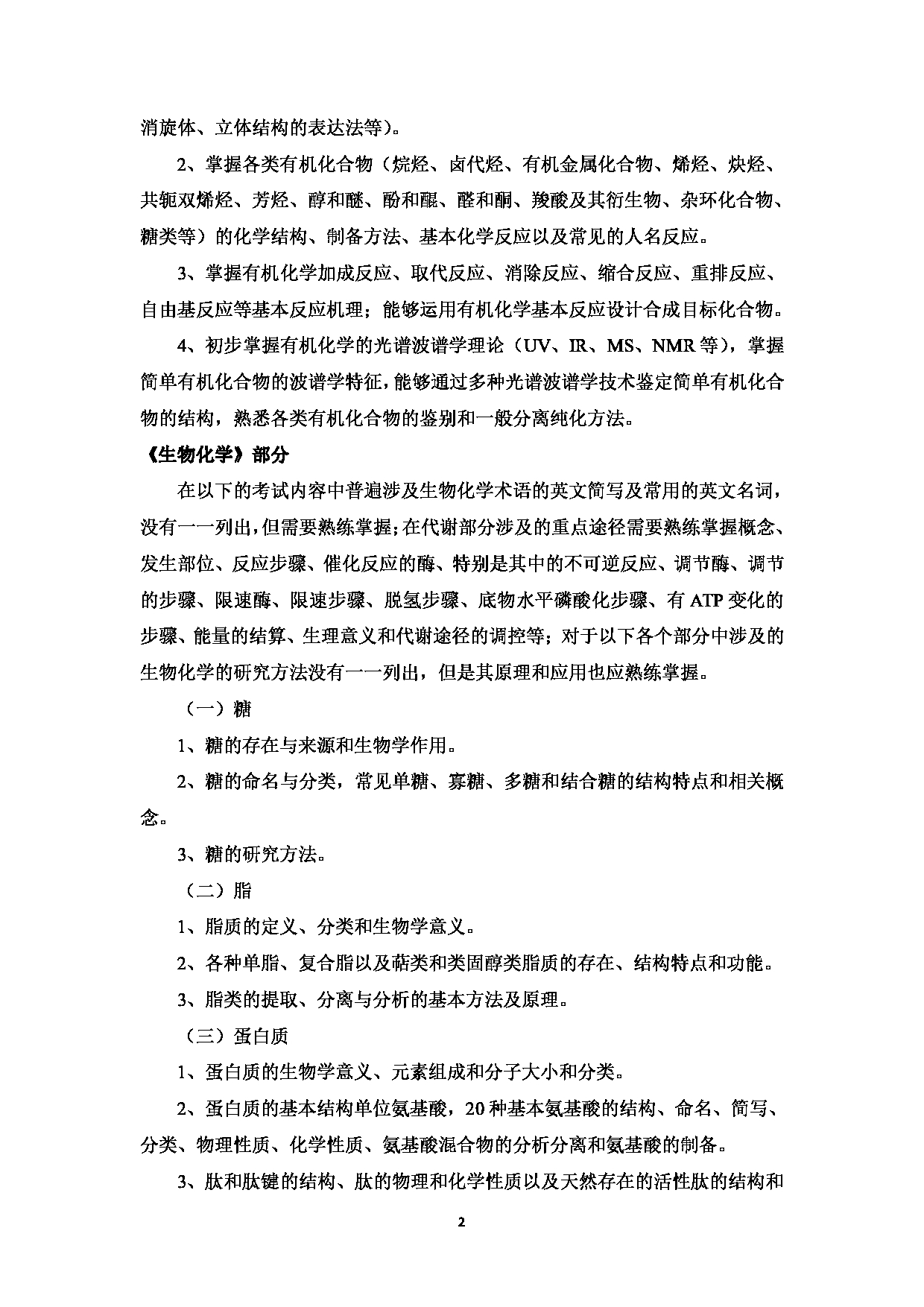 消旋体、立体结构的表达法等)。

2、掌握各类有机化合物（烷烃、卤代烃、有机金属化合物、烯烃、炔烃、共轭双烯烃、芳烃、醇和醚、酚和醌、醛和酮、羧酸及其衍生物、杂环化合物、糖类等）的化学结构、制备方法、基本化学反应以及常见的人名反应。

3、掌握有机化学加成反应、取代反应、消除反应、缩合反应、重排反应、自由基反应等基本反应机理；能够运用有机化学基本反应设计合成目标化合物。

4、初步掌握有机化学的光谱波谱学理论（UV、IR、MS、NMR 等），掌握简单有机化合物的波谱学特征，能够通过多种光谱波谱学技术鉴定简单有机化合物的结构，熟悉各类有机化合物的鉴别和一般分离纯化方法。

《生物化学》部分

在以下的考试内容中普遍涉及生物化学术语的英文简写及常用的英文名词，没有一一列出，但需要熟练掌握；在代谢部分涉及的重点途径需要熟练掌握概念、发生部位、反应步骤、催化反应的酶、特别是其中的不可逆反应、调节酶、调节的步骤、限速酶、限速步骤、脱氢步骤、底物水平磷酸化步骤、有 ATP 变化的步骤、能量的结算、生理意义和代谢途径的调控等；对于以下各个部分中涉及的生物化学的研究方法没有一一列出，但是其原理和应用也应熟练掌握。

（一）糖

1、糖的存在与来源和生物学作用。

2、糖的命名与分类，常见单糖、寡糖、多糖和结合糖的结构特点和相关概念。

3、糖的研究方法。

（二）脂

1、脂质的定义、分类和生物学意义。

2、各种单脂、复合脂以及萜类和类固醇类脂质的存在、结构特点和功能。

3、脂类的提取、分离与分析的基本方法及原理。

（三）蛋白质

1、蛋白质的生物学意义、元素组成和分子大小和分类。

2、蛋白质的基本结构单位氨基酸，20 种基本氨基酸的结构、命名、简写、分类、物理性质、化学性质、氨基酸混合物的分析分离和氨基酸的制备。

3、肽和肽键的结构、肽的物理和化学性质以及天然存在的活性肽的结构和

2